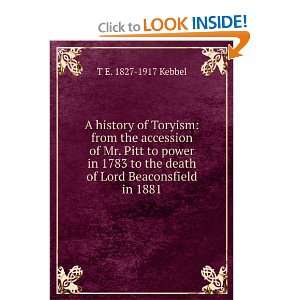 Click to LOOK INSIDE!

T E. 1827-1917 Kebbel

A history of Toryism: from the accession of Mr. Pitt to power in 1783 to the death of Lord Beaconsfield in 1881